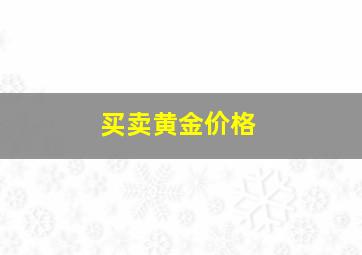 买卖黄金价格